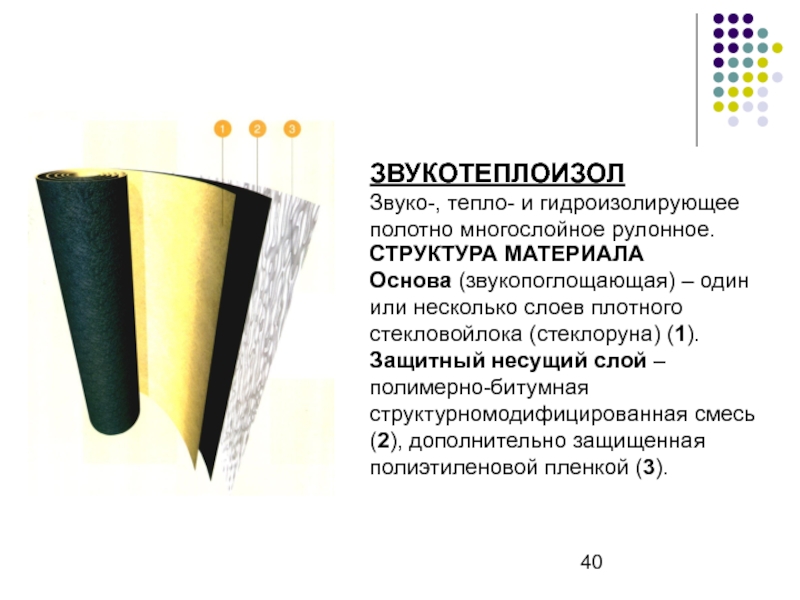 1
2
3

ЗВУКОТЕПЛОИЗОЛ
Звуко-, тепло- и гидроизолирующее полотно многослойное рулонное.
СТРУКТУРА МАТЕРИАЛА
Основа (звукопоглощающая) – один или несколько слоев плотного стекловойлока (стеклоруна) (1).
Защитный несущий слой – полимерно-битумная структурномодифицированная смесь (2), дополнительно защищенная полиэтиленовой пленкой (3).

40